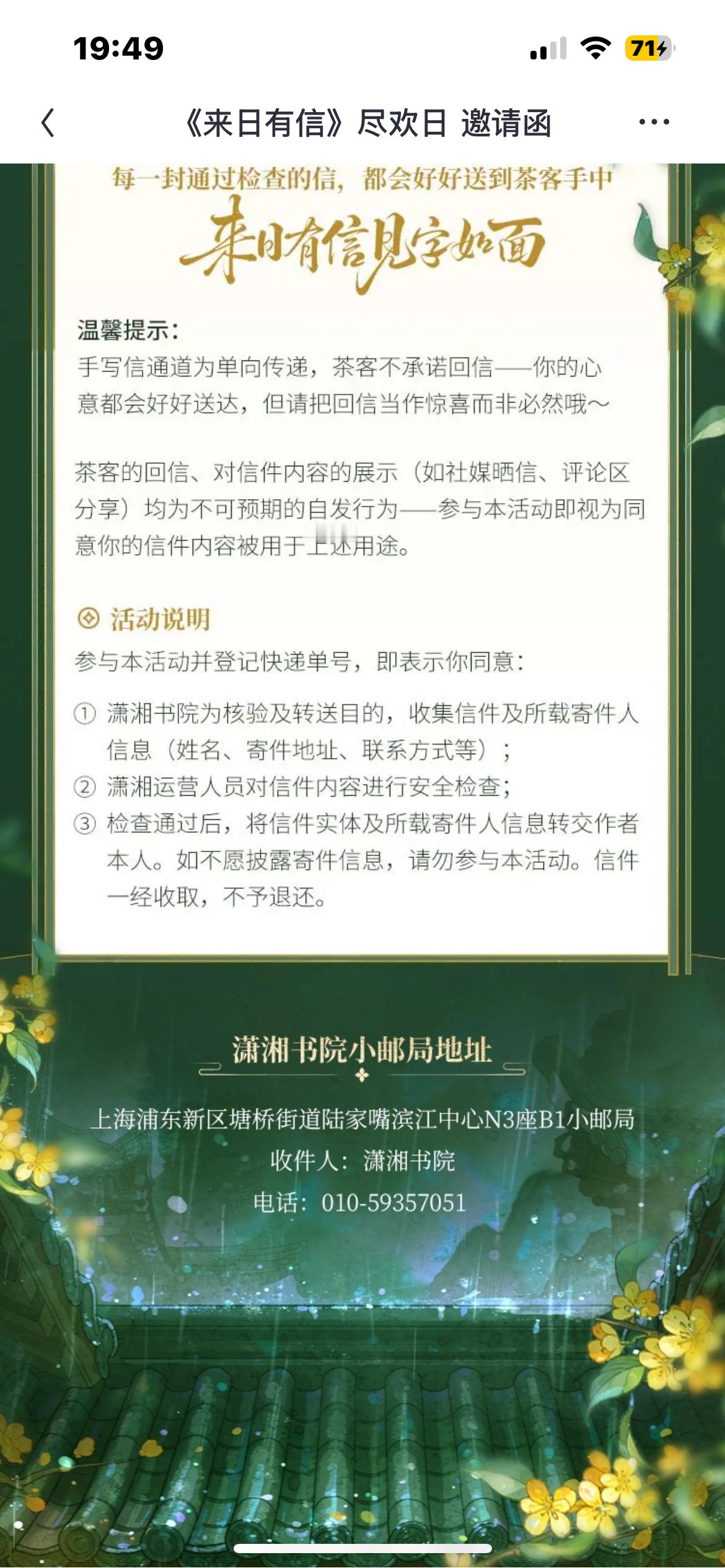 19:49

71

《来日有信》尽欢日 邀请函

每一封通过检查的信，都会好好送到茶客手中

来日有信见字如面

温馨提示：
手写信通道为单向传递，茶客不承诺回信——你的心意都会好好送达，但请把回信当作惊喜而非必然哦～

茶客的回信、对信件内容的展示（如社媒晒信、评论区分享）均为不可预期的自发行为——参与本活动即视为同意你的信件内容被用于上述用途。

活动说明
参与本活动并登记快递单号，即表示你同意：

① 潇湘书院为核验及转送目的，收集信件及所载寄件人信息（姓名、寄件地址、联系方式等）；
② 潇湘运营人员对信件内容进行安全检查；
③ 检查通过后，将信件实体及所载寄件人信息转交作者本人。如不愿披露寄件信息，请勿参与本活动。信件一经收取，不予退还。

潇湘书院小邮局地址

上海浦东新区塘桥街道陆家嘴滨江中心N3座B1小邮局
收件人：潇湘书院
电话：010-59357051